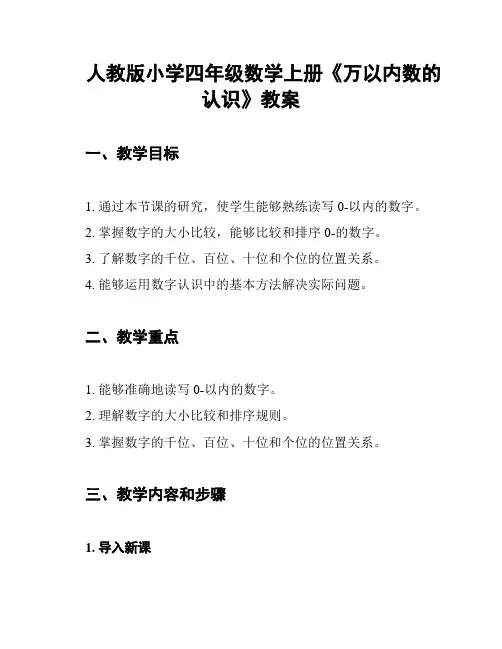 人教版小学四年级数学上册《万以内数的认识》教案

一、教学目标

1. 通过本节课的研究，使学生能够熟练读写 0-以内的数字。
2. 掌握数字的大小比较，能够比较和排序 0-的数字。
3. 了解数字的千位、百位、十位和个位的位置关系。
4. 能够运用数字认识中的基本方法解决实际问题。

二、教学重点

1. 能够准确地读写 0-以内的数字。
2. 理解数字的大小比较和排序规则。
3. 掌握数字的千位、百位、十位和个位的位置关系。

三、教学内容和步骤

1. 导入新课